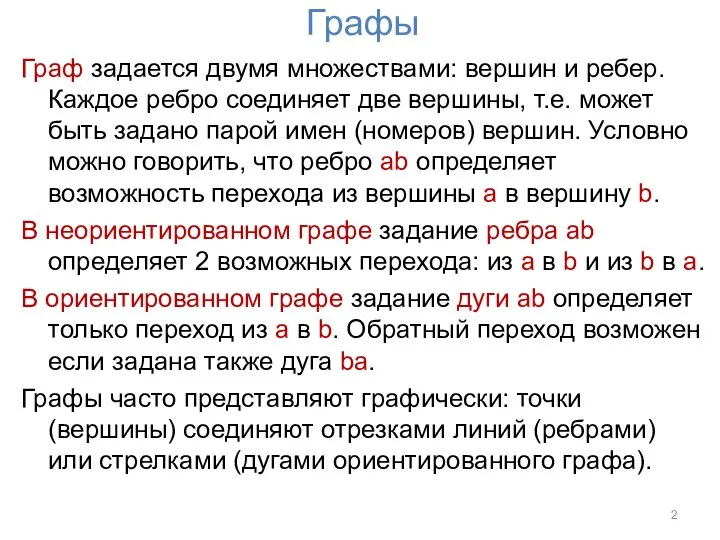 Графы

Граф задается двумя множествами: вершин и ребер. Каждое ребро соединяет две вершины, т.е. может быть задано парой имен (номеров) вершин. Условно можно говорить, что ребро ab определяет возможность перехода из вершины a в вершину b.

В неориентированном графе задание ребра ab определяет 2 возможных перехода: из a в b и из b в a.

В ориентированном графе задание дуги ab определяет только переход из a в b. Обратный переход возможен если задана также дуга ba.

Графы часто представляют графически: точки (вершины) соединяют отрезками линий (ребрами) или стрелками (дугами ориентированного графа).

2